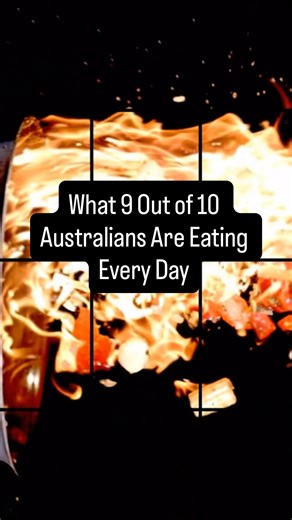 What 9 Out of 10 Australians Are Eating Every Day